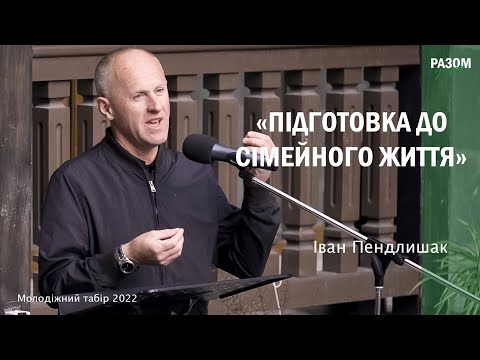 РАЗОМ

«ПІДГОТОВКА ДО СІМЕЙНОГО ЖИТТЯ»

Іван Пендлишак

Молодіжний табір 2022